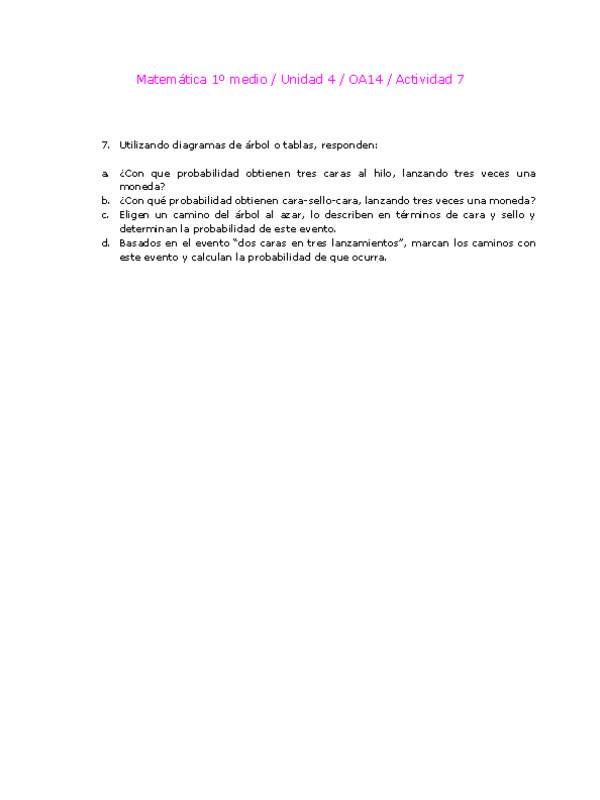 Matemática 1º medio / Unidad 4 / OA14 / Actividad 7

7. Utilizando diagramas de árbol o tablas, responden:

a. ¿Con que probabilidad obtienen tres caras al hilo, lanzando tres veces una moneda?
b. ¿Con qué probabilidad obtienen cara-sello-cara, lanzando tres veces una moneda?
c. Eligen un camino del árbol al azar, lo describen en términos de cara y sello y determinan la probabilidad de este evento.
d. Basados en el evento "dos caras en tres lanzamientos", marcan los caminos con este evento y calculan la probabilidad de que ocurra.